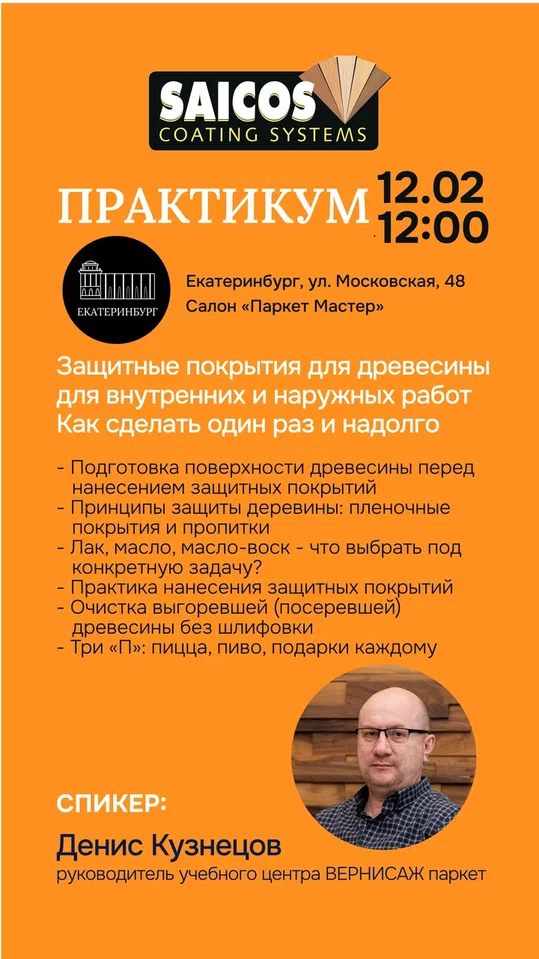 SAICOS
COATING SYSTEMS

ПРАКТИКУМ 12.02
12:00

ЕКАТЕРИНБУРГ

Екатеринбург, ул. Московская, 48
Салон «Паркет Мастер»

Защитные покрытия для древесины для внутренних и наружных работ Как сделать один раз и надолго

- Подготовка поверхности древесины перед нанесением защитных покрытий
- Принципы защиты деревины: пленочные покрытия и пропитки
- Лак, масло, масло-воск - что выбрать под конкретную задачу?
- Практика нанесения защитных покрытий
- Очистка выгоревшей (посеревшей) древесины без шлифовки
- Три «П»: пицца, пиво, подарки каждому

СПИКЕР:
Денис Кузнецов
руководитель учебного центра ВЕРНИСАЖ паркет